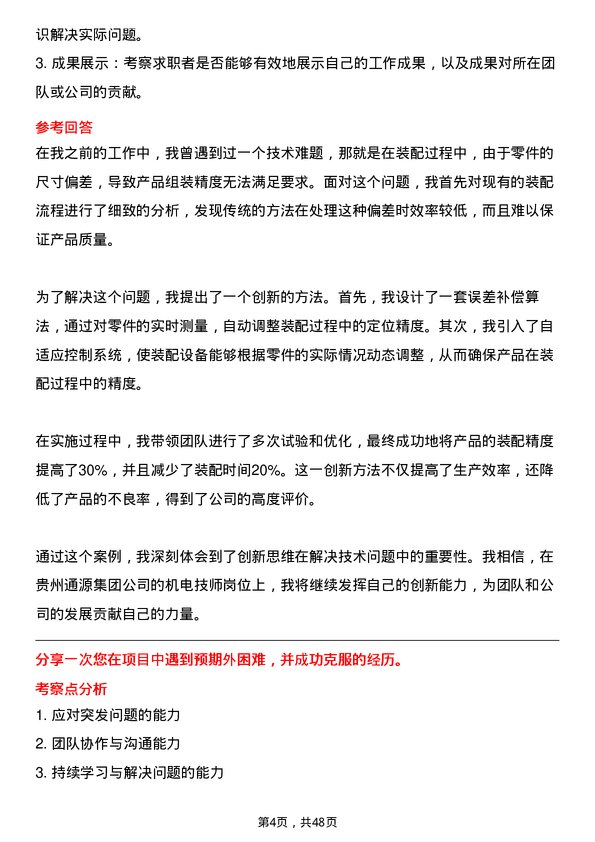 识解决实际问题。

3. 成果展示：考察求职者是否能够有效地展示自己的工作成果，以及成果对所在团队或公司的贡献。

参考回答

在我之前的工作中，我曾遇到过一个技术难题，那就是在装配过程中，由于零件的尺寸偏差，导致产品组装精度无法满足要求。面对这个问题，我首先对现有的装配流程进行了细致的分析，发现传统的方法在处理这种偏差时效率较低，而且难以保证产品质量。

为了解决这个问题，我提出了一个创新的方法。首先，我设计了一套误差补偿算法，通过对零件的实时测量，自动调整装配过程中的定位精度。其次，我引入了自适应控制系统，使装配设备能够根据零件的实际情况动态调整，从而确保产品在装配过程中的精度。

在实施过程中，我带领团队进行了多次试验和优化，最终成功地将产品的装配精度提高了30%，并且减少了装配时间20%。这一创新方法不仅提高了生产效率，还降低了产品的不良率，得到了公司的高度评价。

通过这个案例，我深刻体会到了创新思维在解决技术问题中的重要性。我相信，在贵州通源集团公司的机电技师岗位上，我将继续发挥自己的创新能力，为团队和公司的发展贡献自己的力量。

分享一次您在项目中遇到预期外困难，并成功克服的经历。

考察点分析

1. 应对突发问题的能力

2. 团队协作与沟通能力

3. 持续学习与解决问题的能力

第4页，共48页